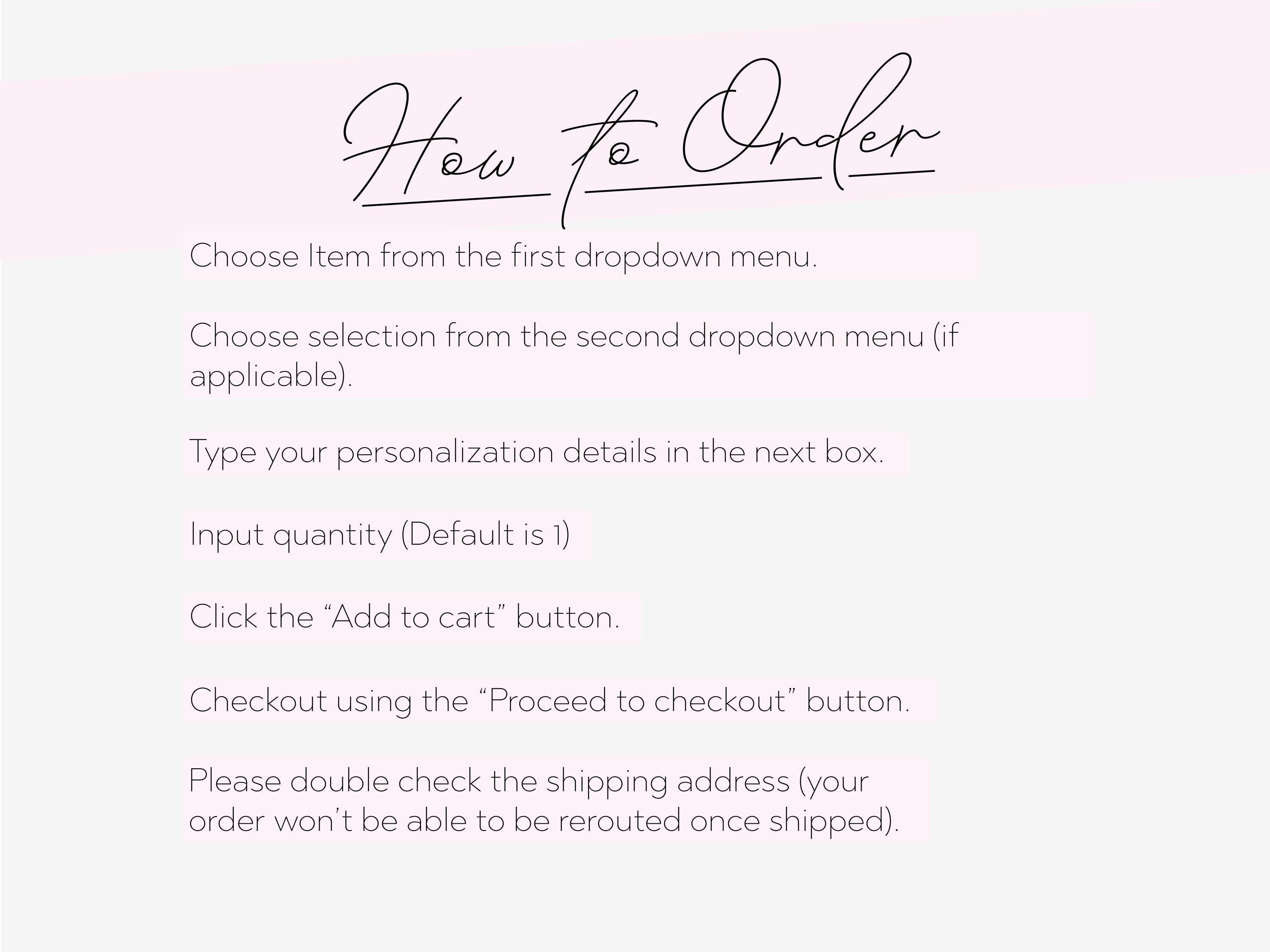 How to Order

Choose Item from the first dropdown menu.

Choose selection from the second dropdown menu (if applicable).

Type your personalization details in the next box.

Input quantity (Default is 1)

Click the “Add to cart” button.

Checkout using the “Proceed to checkout” button.

Please double check the shipping address (your order won’t be able to be rerouted once shipped).